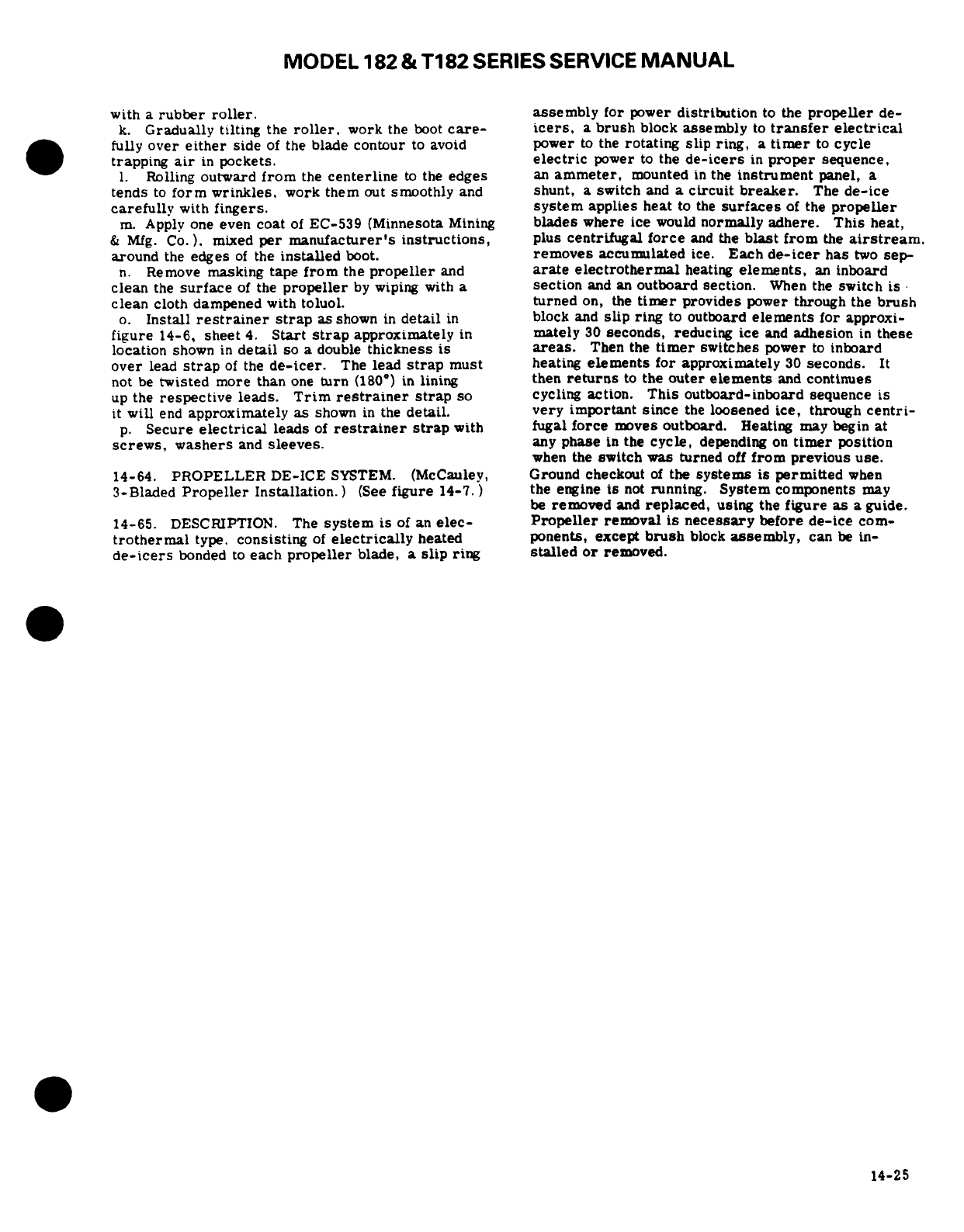 MODEL 182 & T182 SERIES SERVICE MANUAL

with a rubber roller.

k. Gradually tilting the roller, work the boot carefully over either side of the blade contour to avoid trapping air in pockets.

l. Rolling outward from the centerline to the edges tends to form wrinkles, work them out smoothly and carefully with fingers.

m. Apply one even coat of EC-539 (Minnesota Mining & Mfg. Co.), mixed per manufacturer's instructions, around the edges of the installed boot.

n. Remove masking tape from the propeller and clean the surface of the propeller by wiping with a clean cloth dampened with toluol.

o. Install restrainer strap as shown in detail in figure 14-6, sheet 4. Start strap approximately in location shown in detail so a double thickness is over lead strap of the de-icer. The lead strap must not be twisted more than one turn (180°) in lining up the respective leads. Trim restrainer strap so it will end approximately as shown in the detail.

p. Secure electrical leads of restrainer strap with screws, washers and sleeves.

14-64. PROPELLER DE-ICE SYSTEM. (McCauley, 3-Bladed Propeller Installation.) (See figure 14-7.)

14-65. DESCRIPTION. The system is of an electrothermal type, consisting of electrically heated de-icers bonded to each propeller blade, a slip ring assembly for power distribution to the propeller de-icers, a brush block assembly to transfer electrical power to the rotating slip ring, a timer to cycle electric power to the de-icers in proper sequence, an ammeter, mounted in the instrument panel, a shunt, a switch and a circuit breaker. The de-ice system applies heat to the surfaces of the propeller blades where ice would normally adhere. This heat, plus centrifugal force and the blast from the airstream, removes accumulated ice. Each de-icer has two separate electrothermal heating elements, an inboard section and an outboard section. When the switch is turned on, the timer provides power through the brush block and slip ring to outboard elements for approximately 30 seconds, reducing ice and adhesion in these areas. Then the timer switches power to inboard heating elements for approximately 30 seconds. It then returns to the outer elements and continues cycling action. This outboard-inboard sequence is very important since the loosened ice, through centrifugal force moves outboard. Heating may begin at any phase in the cycle, depending on timer position when the switch was turned off from previous use. Ground checkout of the systems is permitted when the engine is not running. System components may be removed and replaced, using the figure as a guide. Propeller removal is necessary before de-ice components, except brush block assembly, can be installed or removed.

14-25